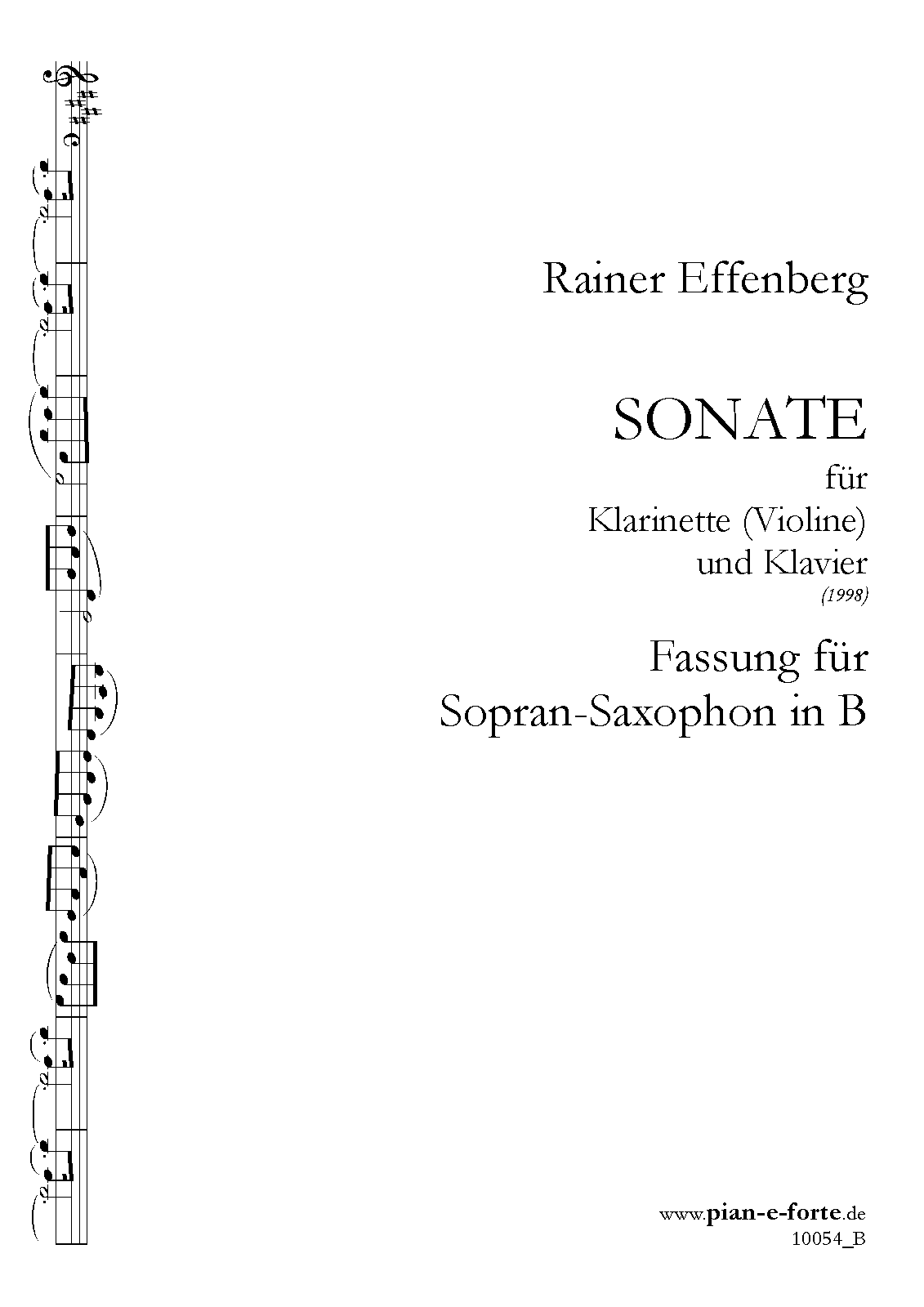 Rainer Effenberg

SONATE

für
Klarinette (Violine)
und Klavier
(1998)

Fassung für
Sopran-Saxophon in B

www.pian-e-forte.de
10054_B